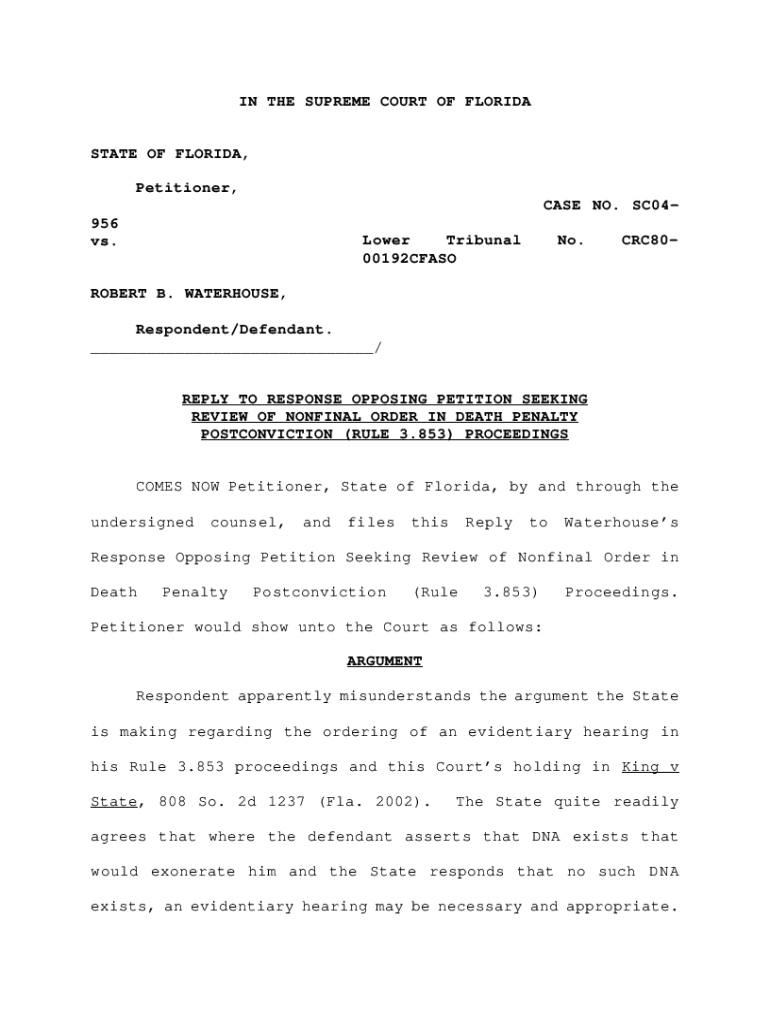 IN THE SUPREME COURT OF FLORIDA

STATE OF FLORIDA,

Petitioner,

CASE NO. SC04-956

vs.

Lower Tribunal No. CRC80-00192CFASO

ROBERT B. WATERHOUSE,

Respondent/Defendant.
________________________________/

REPLY TO RESPONSE OPPOSING PETITION SEEKING REVIEW OF NONFINAL ORDER IN DEATH PENALTY POSTCONVICTION (RULE 3.853) PROCEEDINGS

COMES NOW Petitioner, State of Florida, by and through the undersigned counsel, and files this Reply to Waterhouse's Response Opposing Petition Seeking Review of Nonfinal Order in Death Penalty Postconviction (Rule 3.853) Proceedings. Petitioner would show unto the Court as follows:

ARGUMENT

Respondent apparently misunderstands the argument the State is making regarding the ordering of an evidentiary hearing in his Rule 3.853 proceedings and this Court's holding in King v State, 808 So. 2d 1237 (Fla. 2002). The State quite readily agrees that where the defendant asserts that DNA exists that would exonerate him and the State responds that no such DNA exists, an evidentiary hearing may be necessary and appropriate.